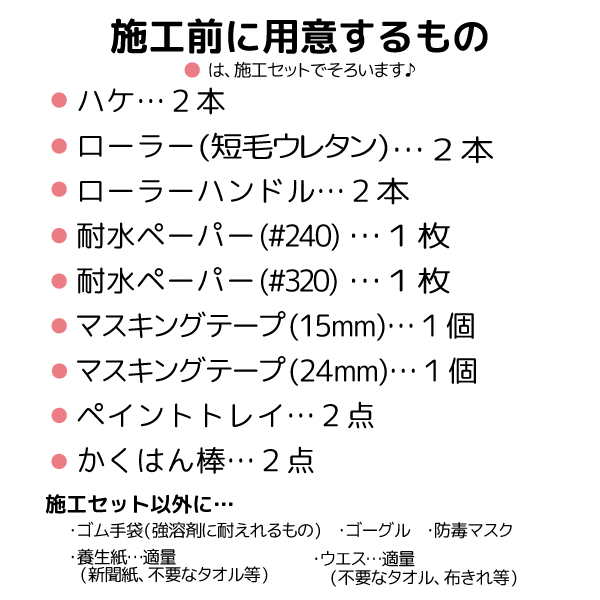 施工前に用意するもの

● は、施工セットでそろいます♪

● ハケ…２本
● ローラー(短毛ウレタン)…２本
● ローラーハンドル…２本
● 耐水ペーパー(#240) …１枚
● 耐水ペーパー(#320) …１枚
● マスキングテープ(15mm)…１個
● マスキングテープ(24mm)…１個
● ペイントトレイ…２点
● かくはん棒…２点

施工セット以外に…

・ゴム手袋(強溶剤に耐えれるもの)　・ゴーグル　・防毒マスク

・養生紙…適量
(新聞紙、不要なタオル等)

・ウエス…適量
(不要なタオル、布きれ等)